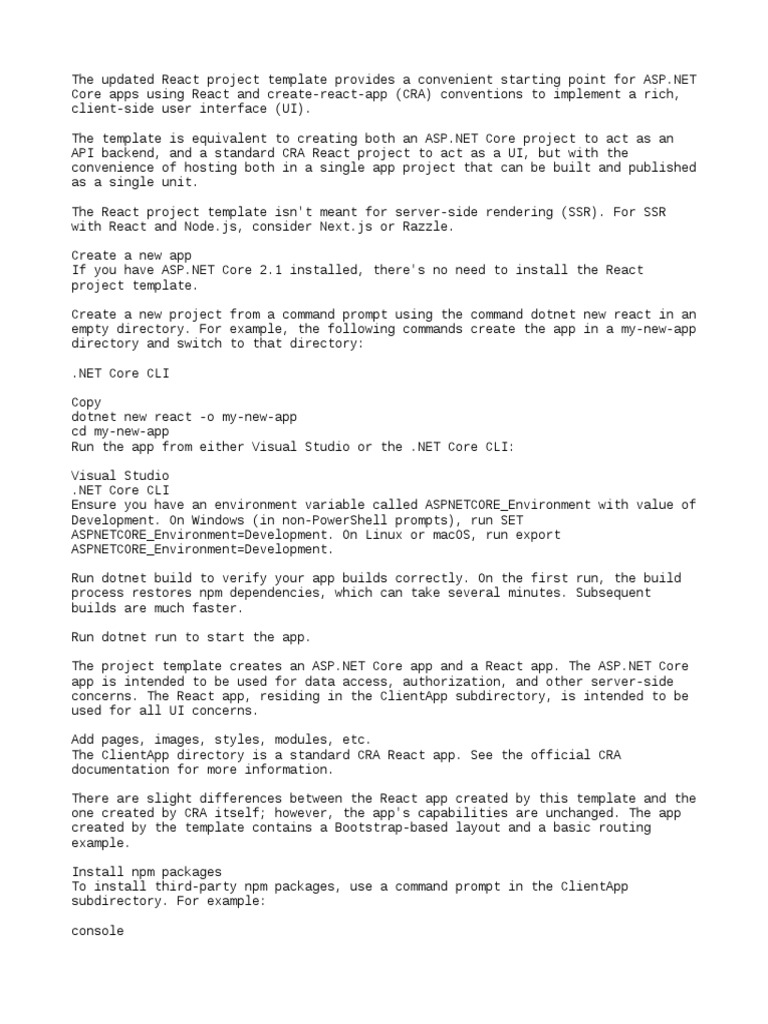 The updated React project template provides a convenient starting point for ASP.NET Core apps using React and create-react-app (CRA) conventions to implement a rich, client-side user interface (UI).

The template is equivalent to creating both an ASP.NET Core project to act as an API backend, and a standard CRA React project to act as a UI, but with the convenience of hosting both in a single app project that can be built and published as a single unit.

The React project template isn't meant for server-side rendering (SSR). For SSR with React and Node.js, consider Next.js or Razzle.

Create a new app
If you have ASP.NET Core 2.1 installed, there's no need to install the React project template.

Create a new project from a command prompt using the command dotnet new react in an empty directory. For example, the following commands create the app in a my-new-app directory and switch to that directory:

.NET Core CLI

Copy
dotnet new react -o my-new-app
cd my-new-app
Run the app from either Visual Studio or the .NET Core CLI:

Visual Studio
.NET Core CLI
Ensure you have an environment variable called ASPNETCORE_Environment with value of Development. On Windows (in non-PowerShell prompts), run SET ASPNETCORE_Environment=Development. On Linux or macOS, run export ASPNETCORE_Environment=Development.

Run dotnet build to verify your app builds correctly. On the first run, the build process restores npm dependencies, which can take several minutes. Subsequent builds are much faster.

Run dotnet run to start the app.

The project template creates an ASP.NET Core app and a React app. The ASP.NET Core app is intended to be used for data access, authorization, and other server-side concerns. The React app, residing in the ClientApp subdirectory, is intended to be used for all UI concerns.

Add pages, images, styles, modules, etc.
The ClientApp directory is a standard CRA React app. See the official CRA documentation for more information.

There are slight differences between the React app created by this template and the one created by CRA itself; however, the app's capabilities are unchanged. The app created by the template contains a Bootstrap-based layout and a basic routing example.

Install npm packages
To install third-party npm packages, use a command prompt in the ClientApp subdirectory. For example:

console